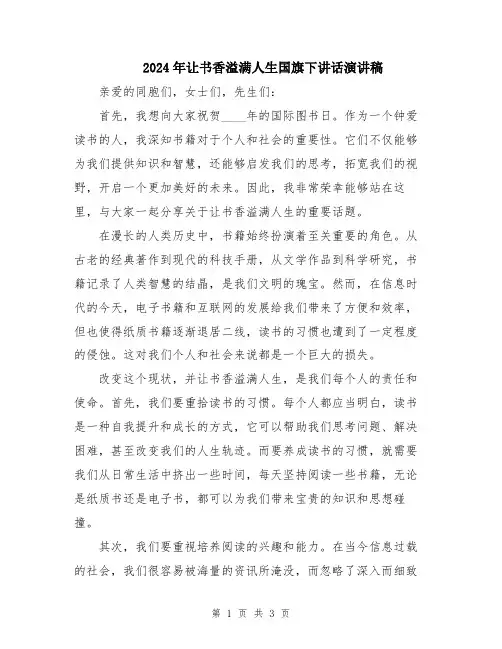 2024年让书香溢满人生国旗下讲话演讲稿

亲爱的同胞们，女士们，先生们：

首先，我想向大家祝贺____年的国际图书日。作为一个钟爱读书的人，我深知书籍对于个人和社会的重要性。它们不仅能够为我们提供知识和智慧，还能够启发我们的思考，拓宽我们的视野，开启一个更加美好的未来。因此，我非常荣幸能够站在这里，与大家一起分享关于让书香溢满人生的重要话题。

在漫长的人类历史中，书籍始终扮演着至关重要的角色。从古老的经典著作到现代的科技手册，从文学作品到科学研究，书籍记录了人类智慧的结晶，是我们文明的瑰宝。然而，在信息时代的今天，电子书籍和互联网的发展给我们带来了方便和效率，但也使得纸质书籍逐渐退居二线，读书的习惯也遭到了一定程度的侵蚀。这对我们个人和社会来说都是一个巨大的损失。

改变这个现状，并让书香溢满人生，是我们每个人的责任和使命。首先，我们要重拾读书的习惯。每个人都应当明白，读书是一种自我提升和成长的方式，它可以帮助我们思考问题、解决困难，甚至改变我们的人生轨迹。而要养成读书的习惯，就需要我们从日常生活中挤出一些时间，每天坚持阅读一些书籍，无论是纸质书还是电子书，都可以为我们带来宝贵的知识和思想碰撞。

其次，我们要重视培养阅读的兴趣和能力。在当今信息过载的社会，我们很容易被海量的资讯所淹没，而忽略了深入而细致

第 1 页 共 3 页